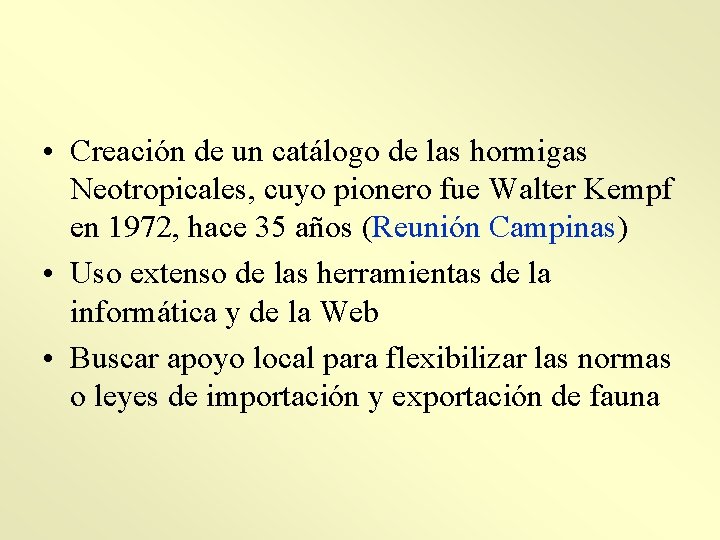 • Creación de un catálogo de las hormigas Neotropicales, cuyo pionero fue Walter Kempf en 1972, hace 35 años (Reunión Campinas)

• Uso extenso de las herramientas de la informática y de la Web

• Buscar apoyo local para flexibilizar las normas o leyes de importación y exportación de fauna